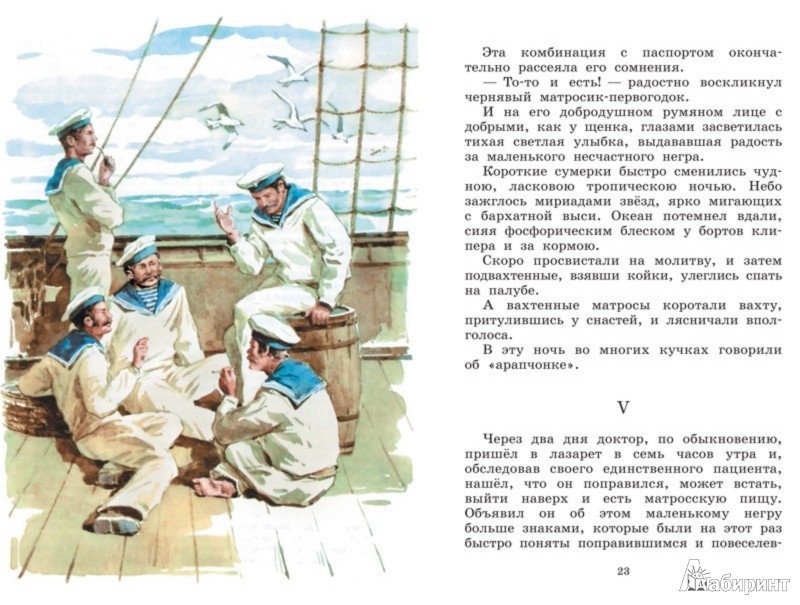 Эта комбинация с паспортом окончательно рассеяла его сомнения.

— То-то и есть! — радостно воскликнул чернявый матросик-первогодок.

И на его добродушном румяном лице с добрыми, как у щенка, глазами засветилась тихая светлая улыбка, выдававшая радость за маленького несчастного негра.

Короткие сумерки быстро сменились чудною, ласковою тропическою ночью. Небо зажглось мириадами звёзд, ярко мигающих с бархатной выси. Океан потемнел вдали, сияя фосфорическим блеском у бортов клипера и за кормою.

Скоро просвистали на молитву, и затем подвахтенные, взявши койки, улеглись спать на палубе.

А вахтенные матросы коротали вахту, притулившись у снастей, и лясничали вполголоса.

В эту ночь во многих кучках говорили об «арапчонке».

V

Через два дня доктор, по обыкновению, пришёл в лазарет в семь часов утра и, обследовав своего единственного пациента, нашёл, что он поправился, может встать, выйти наверх и есть матросскую пищу. Объявил он об этом маленькому негру больше знаками, которые были на этот раз быстро поняты поправившимся и повеселев-

23

Лабиринт